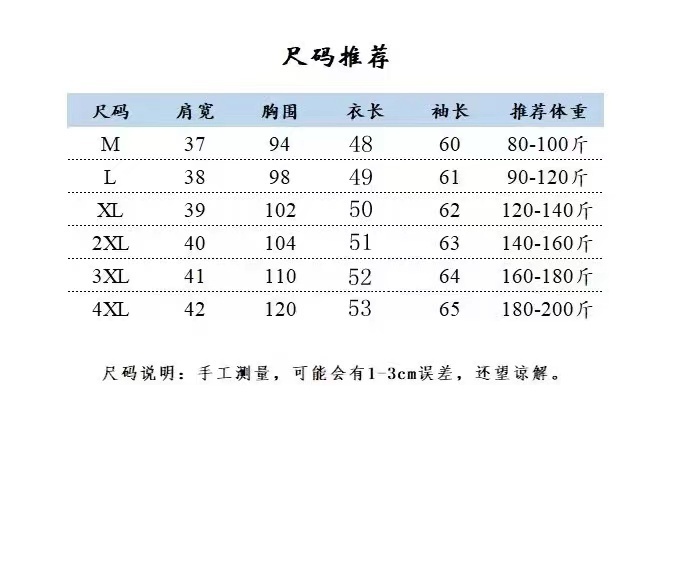 尺码推荐

| 尺码 | 肩宽 | 胸围 | 衣长 | 袖长 | 推荐体重 |
|---|---|---|---|---|---|
| M | 37 | 94 | 48 | 60 | 80-100斤 |
| L | 38 | 98 | 49 | 61 | 90-120斤 |
| XL | 39 | 102 | 50 | 62 | 120-140斤 |
| 2XL | 40 | 104 | 51 | 63 | 140-160斤 |
| 3XL | 41 | 110 | 52 | 64 | 160-180斤 |
| 4XL | 42 | 120 | 53 | 65 | 180-200斤 |

尺码说明：手工测量，可能会有1-3cm误差，还望谅解。